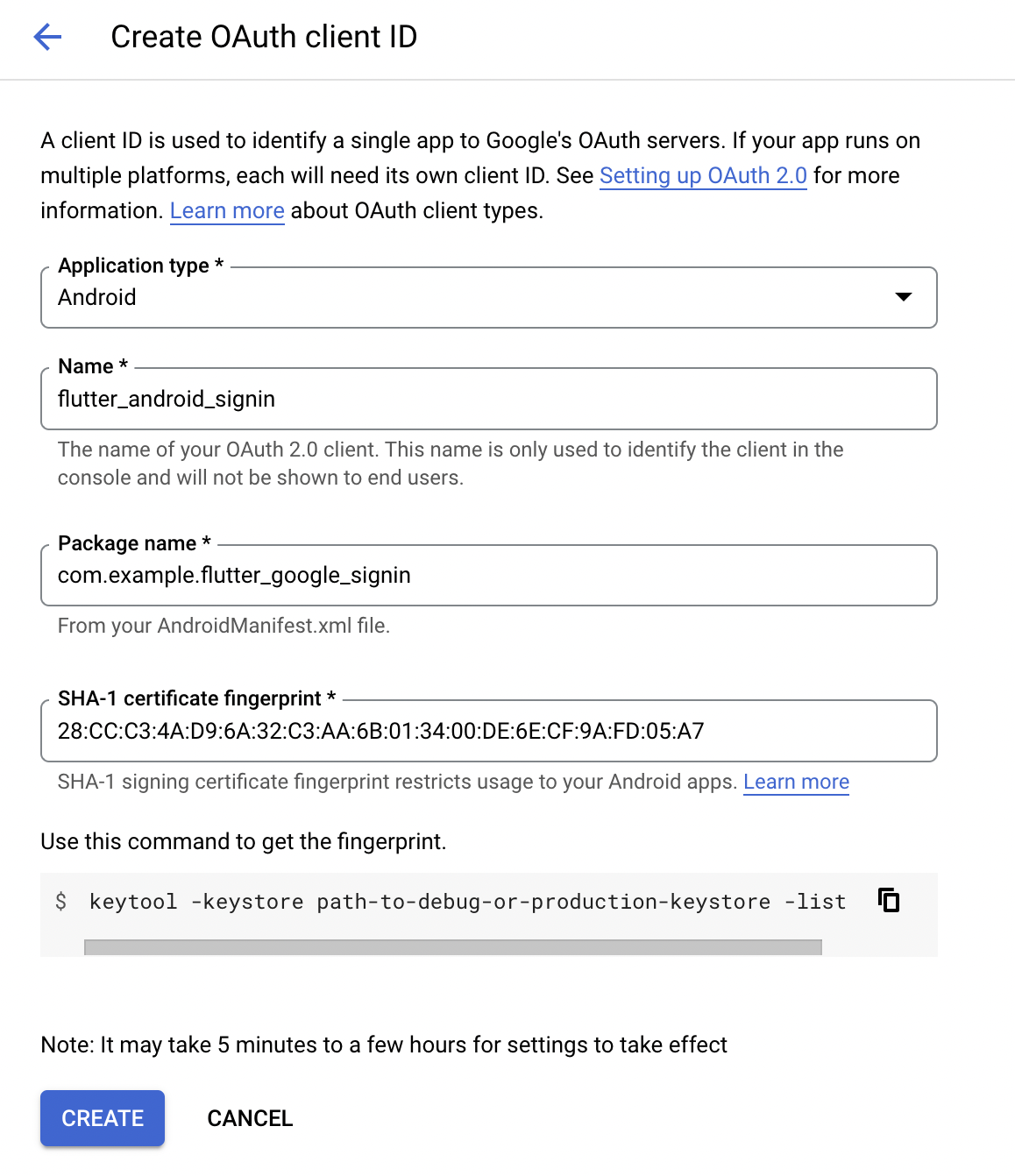 Create OAuth client ID

A client ID is used to identify a single app to Google's OAuth servers. If your app runs on multiple platforms, each will need its own client ID. See Setting up OAuth 2.0 for more information. Learn more about OAuth client types.

Application type *
Android

Name *
flutter_android_signin
The name of your OAuth 2.0 client. This name is only used to identify the client in the console and will not be shown to end users.

Package name *
com.example.flutter_google_signin
From your AndroidManifest.xml file.

SHA-1 certificate fingerprint *
28:CC:C3:4A:D9:6A:32:C3:AA:6B:01:34:00:DE:6E:CF:9A:FD:05:A7
SHA-1 signing certificate fingerprint restricts usage to your Android apps. Learn more

Use this command to get the fingerprint.

$ keytool -keystore path-to-debug-or-production-keystore -list

Note: It may take 5 minutes to a few hours for settings to take effect

CREATE CANCEL